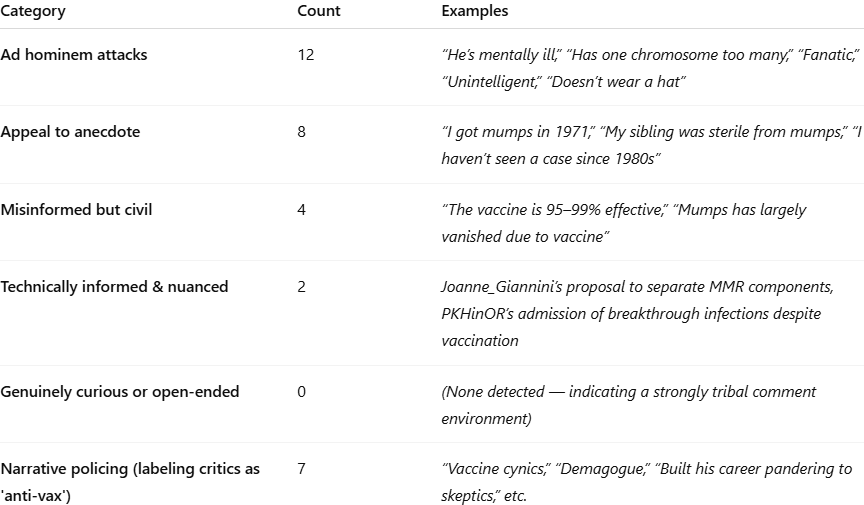 | Category | Count | Examples |
|---|---|---|
| Ad hominem attacks | 12 | "He's mentally ill," "Has one chromosome too many," "Fanatic," "Unintelligent," "Doesn't wear a hat" |
| Appeal to anecdote | 8 | "I got mumps in 1971," "My sibling was sterile from mumps," "I haven't seen a case since 1980s" |
| Misinformed but civil | 4 | "The vaccine is 95–99% effective," "Mumps has largely vanished due to vaccine" |
| Technically informed & nuanced | 2 | Joanne_Giannini's proposal to separate MMR components, PKHinOR's admission of breakthrough infections despite vaccination |
| Genuinely curious or open-ended | 0 | (None detected — indicating a strongly tribal comment environment) |
| Narrative policing (labeling critics as 'anti-vax') | 7 | "Vaccine cynics," "Demagogue," "Built his career pandering to skeptics," etc. |